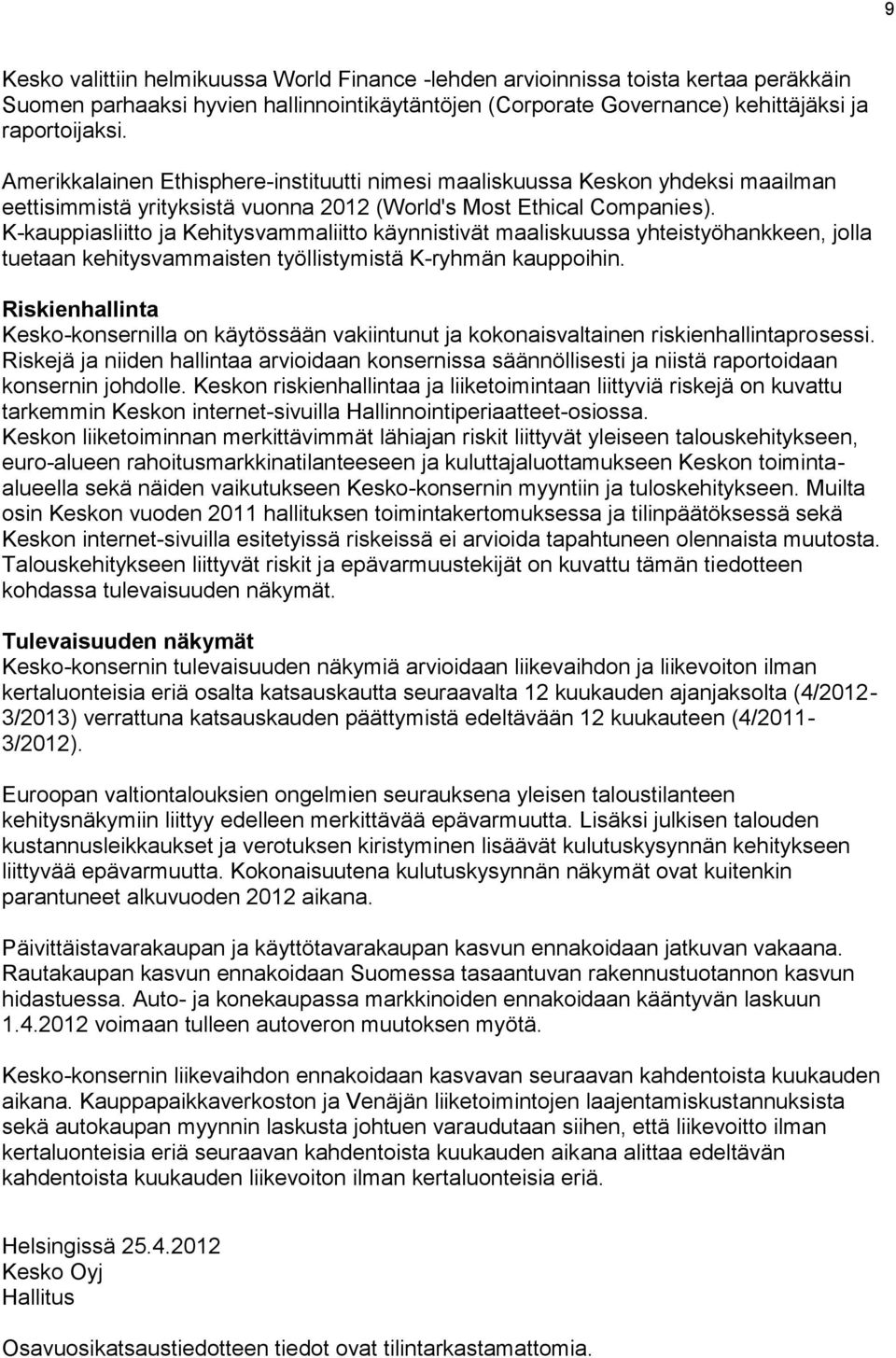 9

Kesko valittiin helmikuussa World Finance -lehden arvioinnissa toista kertaa peräkkäin Suomen parhaaksi hyvien hallinnointikäytäntöjen (Corporate Governance) kehittäjäksi ja raportoijaksi.

Amerikkalainen Ethisphere-instituutti nimesi maaliskuussa Keskon yhdeksi maailman eettisimmistä yrityksistä vuonna 2012 (World's Most Ethical Companies).
K-kauppiasliitto ja Kehitysvammaliitto käynnistivät maaliskuussa yhteistyöhankkeen, jolla tuetaan kehitysvammaisten työllistymistä K-ryhmän kauppoihin.

Riskienhallinta
Kesko-konsernilla on käytössään vakiintunut ja kokonaisvaltainen riskienhallintaprosessi. Riskejä ja niiden hallintaa arvioidaan konsernissa säännöllisesti ja niistä raportoidaan konsernin johdolle. Keskon riskienhallintaa ja liiketoimintaan liittyviä riskejä on kuvattu tarkemmin Keskon internet-sivuilla Hallinnointiperiaatteet-osiossa.
Keskon liiketoiminnan merkittävimmät lähiajan riskit liittyvät yleiseen talouskehitykseen, euro-alueen rahoitusmarkkinatilanteeseen ja kuluttajaluottamukseen Keskon toiminta-alueella sekä näiden vaikutukseen Kesko-konsernin myyntiin ja tuloskehitykseen. Muilta osin Keskon vuoden 2011 hallituksen toimintakertomuksessa ja tilinpäätöksessä sekä Keskon internet-sivuilla esitetyissä riskeissä ei arvioida tapahtuneen olennaista muutosta. Talouskehitykseen liittyvät riskit ja epävarmuustekijät on kuvattu tämän tiedotteen kohdassa tulevaisuuden näkymät.

Tulevaisuuden näkymät
Kesko-konsernin tulevaisuuden näkymiä arvioidaan liikevaihdon ja liikevoiton ilman kertaluonteisia eriä osalta katsauskautta seuraavalta 12 kuukauden ajanjaksolta (4/2012-3/2013) verrattuna katsauskauden päättymistä edeltävään 12 kuukauteen (4/2011-3/2012).

Euroopan valtiontalouksien ongelmien seurauksena yleisen taloustilanteen kehitysnäkymiin liittyy edelleen merkittävää epävarmuutta. Lisäksi julkisen talouden kustannusleikkaukset ja verotuksen kiristyminen lisäävät kulutuskysynnän kehitykseen liittyvää epävarmuutta. Kokonaisuutena kulutuskysynnän näkymät ovat kuitenkin parantuneet alkuvuoden 2012 aikana.

Päivittäistavarakaupan ja käyttötavarakaupan kasvun ennakoidaan jatkuvan vakaana. Rautakaupan kasvun ennakoidaan Suomessa tasaantuvan rakennustuotannon kasvun hidastuessa. Auto- ja konekaupassa markkinoiden ennakoidaan kääntyvän laskuun 1.4.2012 voimaan tulleen autoveron muutoksen myötä.

Kesko-konsernin liikevaihdon ennakoidaan kasvavan seuraavan kahdentoista kuukauden aikana. Kauppapaikkaverkoston ja Venäjän liiketoimintojen laajentamiskustannuksista sekä autokaupan myynnin laskusta johtuen varaudutaan siihen, että liikevoitto ilman kertaluonteisia eriä seuraavan kahdentoista kuukauden aikana alittaa edeltävän kahdentoista kuukauden liikevoiton ilman kertaluonteisia eriä.

Helsingissä 25.4.2012
Kesko Oyj
Hallitus

Osavuosikatsaustiedotteen tiedot ovat tilintarkastamattomia.